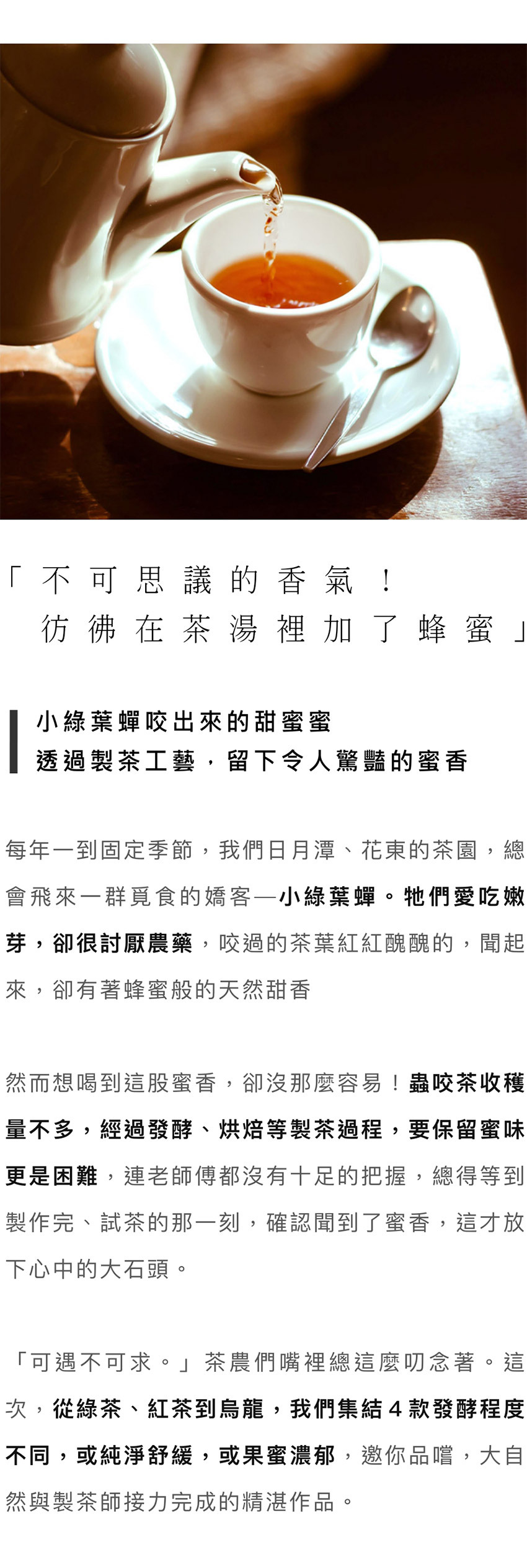 「不可思議的香氣！
彷彿在茶湯裡加了蜂蜜」

小綠葉蟬咬出來的甜蜜蜜
透過製茶工藝，留下令人驚豔的蜜香

每年一到固定季節，我們日月潭、花東的茶園，總會飛來一群覓食的嬌客—小綠葉蟬。牠們愛吃嫩芽，卻很討厭農藥，咬過的茶葉紅紅醜醜的，聞起來，卻有著蜂蜜般的天然甜香

然而想喝到這股蜜香，卻沒那麼容易！蟲咬茶收穫量不多，經過發酵、烘焙等製茶過程，要保留蜜味更是困難，連老師傅都沒有十足的把握，總得等到製作完、試茶的那一刻，確認聞到了蜜香，這才放下心中的大石頭。

「可遇不可求。」茶農們嘴裡總這麼叨念著。這次，從綠茶、紅茶到烏龍，我們集結4款發酵程度不同，或純淨舒緩，或果蜜濃郁，邀你品嚐，大自然與製茶師接力完成的精湛作品。